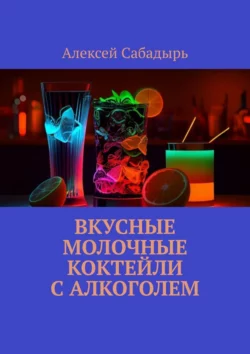 Алексей Сабадырь

ВКУСНЫЕ МОЛОЧНЫЕ КОКТЕЙЛИ С АЛКОГОЛЕМ